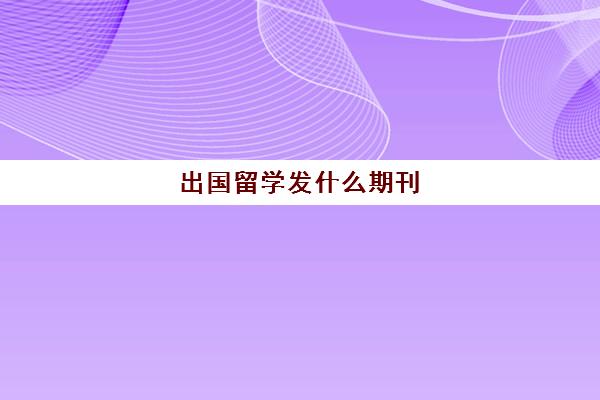 出国留学发什么期刊